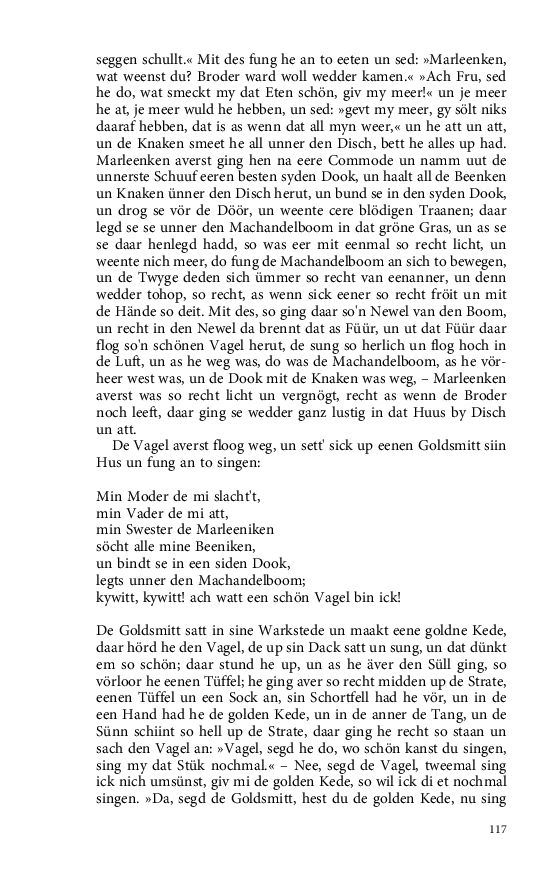 seggen schullt.« Mit des fung he an to eeten un sed: »Marleenken, wat weenst du? Broder ward woll wedder kamen.« »Ach Fru, sed he do, wat smeckt my dat Eten schön, giv my meer!« un je meer he at, je meer wuld he hebben, un sed: »gevt my meer, gy sölt niks daaraf hebben, dat is as wenn dat all myn weer,« un he att un att, un de Knaken smeet he all unner den Disch, bett he alles up had. Marleenken averst ging hen na eere Commode un namm uut de unnerste Schuuf eeren besten syden Dook, un haalt all de Beenken un Knaken ünner den Disch herut, un bund se in den syden Dook, un drog se vör de Döör, un weente cere blödigen Traanen; daar legd se se unner den Machandelboom in dat gröne Gras, un as se se daar henlegd hadd, so was eer mit eenmal so recht licht, un weente nich meer, do fung de Machandelboom an sich to bewegen, un de Twyge deden sich ümmer so recht van eenanner, un denn wedder tohop, so recht, as wenn sick eener so recht fröit un mit de Hände so deit. Mit des, so ging daar so'n Newel van den Boom, un recht in den Newel da brennt dat as Füür, un ut dat Füür daar flog so'n schönen Vagel herut, de sung so herlich un flog hoch in de Luft, un as he weg was, do was de Machandelboom, as he vörheer west was, un de Dook mit de Knaken was weg, – Marleenken averst was so recht licht un vergnögt, recht as wenn de Broder noch leeft, daar ging se wedder ganz lustig in dat Huus by Disch un att.

De Vagel averst floog weg, un sett' sick up eenen Goldsmitt siin Hus un fung an to singen:

Min Moder de mi slacht't,
min Vader de mi att,
min Swester de Marleeniken
söcht alle mine Beeniken,
un bindt se in een siden Dook,
legts unner den Machandelboom;
kywitt, kywitt! ach watt een schön Vagel bin ick!

De Goldsmitt satt in sine Warkstede un maakt eene goldne Kede, daar hörd he den Vagel, de up sin Dack satt un sung, un dat dünkt em so schön; daar stund he up, un as he äver den Süll ging, so vörloor he eenen Tüffel; he ging aver so recht midden up de Strate, eenen Tüffel un een Sock an, sin Schortfell had he vör, un in de een Hand had he de golden Kede, un in de anner de Tang, un de Sünn schiint so hell up de Strate, daar ging he recht so staan un sach den Vagel an: »Vagel, segd he do, wo schön kanst du singen, sing my dat Stük nochmal.« – Nee, segd de Vagel, tweemal sing ick nich umsünst, giv mi de golden Kede, so wil ick di et nochmal singen. »Da, segd de Goldsmitt, hest du de golden Kede, nu sing

117